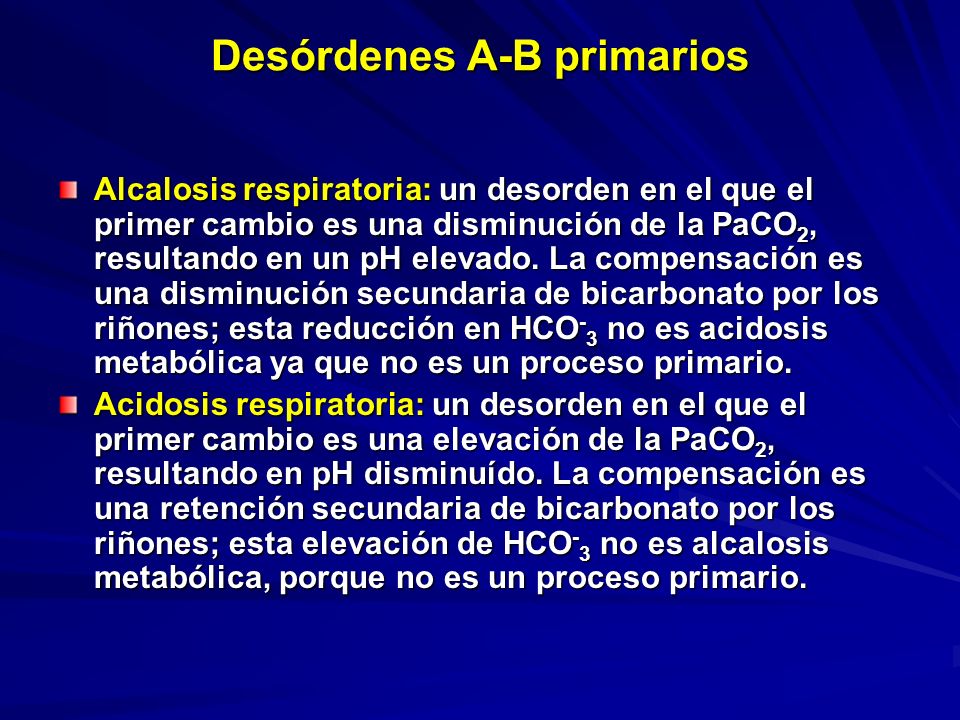 Desórdenes A-B primarios

Alcalosis respiratoria: un desorden en el que el primer cambio es una disminución de la $PaCO_2$, resultando en un pH elevado. La compensación es una disminución secundaria de bicarbonato por los riñones; esta reducción en $HCO^-_3$ no es acidosis metabólica ya que no es un proceso primario.

Acidosis respiratoria: un desorden en el que el primer cambio es una elevación de la $PaCO_2$, resultando en pH disminuído. La compensación es una retención secundaria de bicarbonato por los riñones; esta elevación de $HCO^-_3$ no es alcalosis metabólica, porque no es un proceso primario.